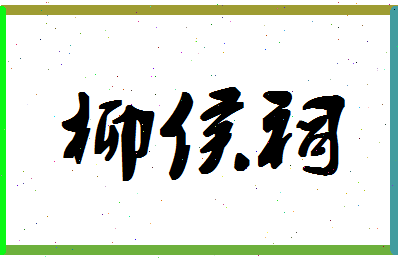 柳侯祠